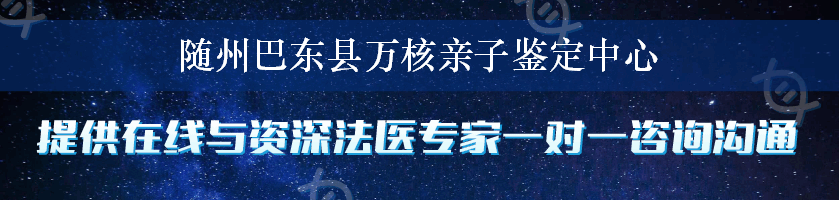 随州巴东县万核亲子鉴定中心

提供在线与资深法医专家一对一咨询沟通